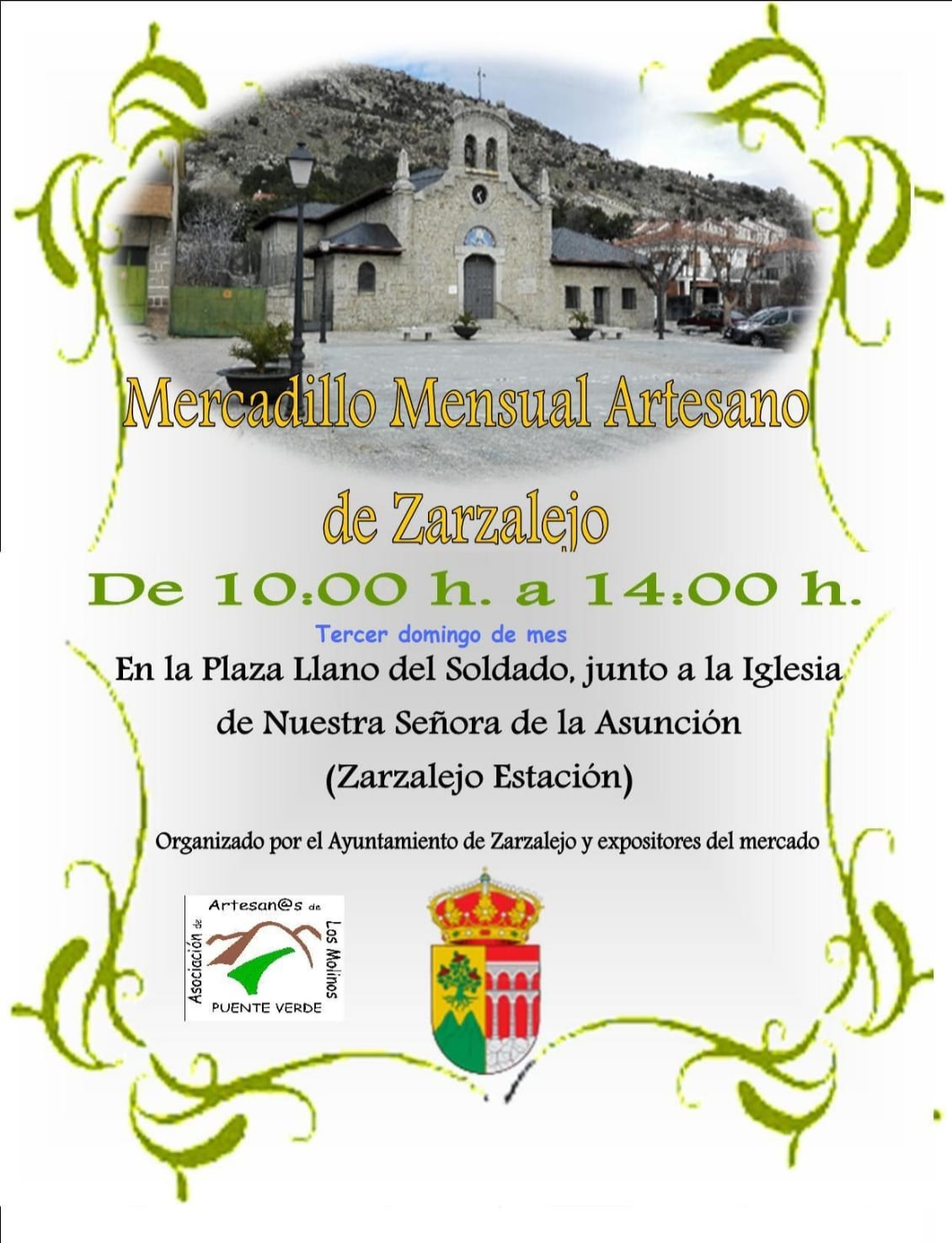 Mercadillo Mensual Artesano

de Zarzalejo

De 10:00 h. a 14:00 h.

Tercer domingo de mes

En la Plaza Llano del Soldado, junto a la Iglesia de Nuestra Señora de la Asunción (Zarzalejo Estación)

Organizado por el Ayuntamiento de Zarzalejo y expositores del mercado

Asociación de Artesan@s de Los Molinos
PUENTE VERDE